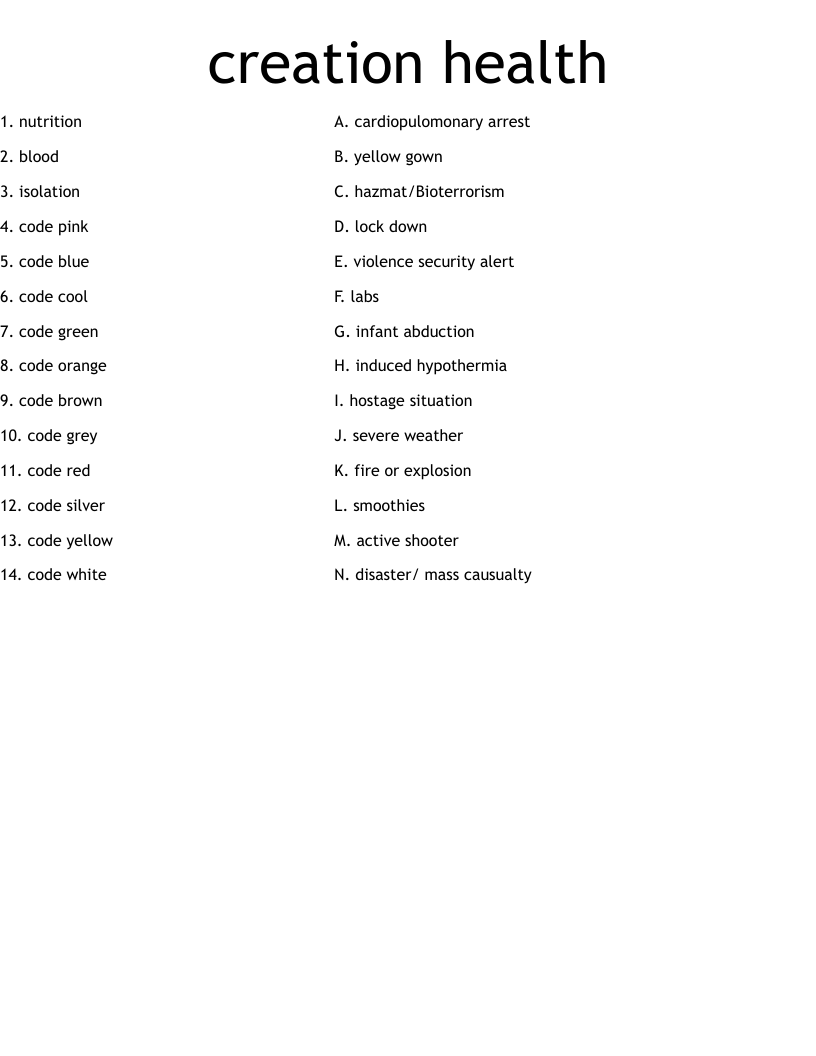 creation health

1. nutrition
2. blood
3. isolation
4. code pink
5. code blue
6. code cool
7. code green
8. code orange
9. code brown
10. code grey
11. code red
12. code silver
13. code yellow
14. code white

A. cardiopulomonary arrest
B. yellow gown
C. hazmat/Bioterrorism
D. lock down
E. violence security alert
F. labs
G. infant abduction
H. induced hypothermia
I. hostage situation
J. severe weather
K. fire or explosion
L. smoothies
M. active shooter
N. disaster/ mass causualty